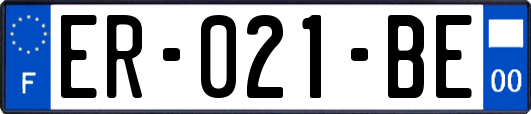 F
ER-021-BE
00